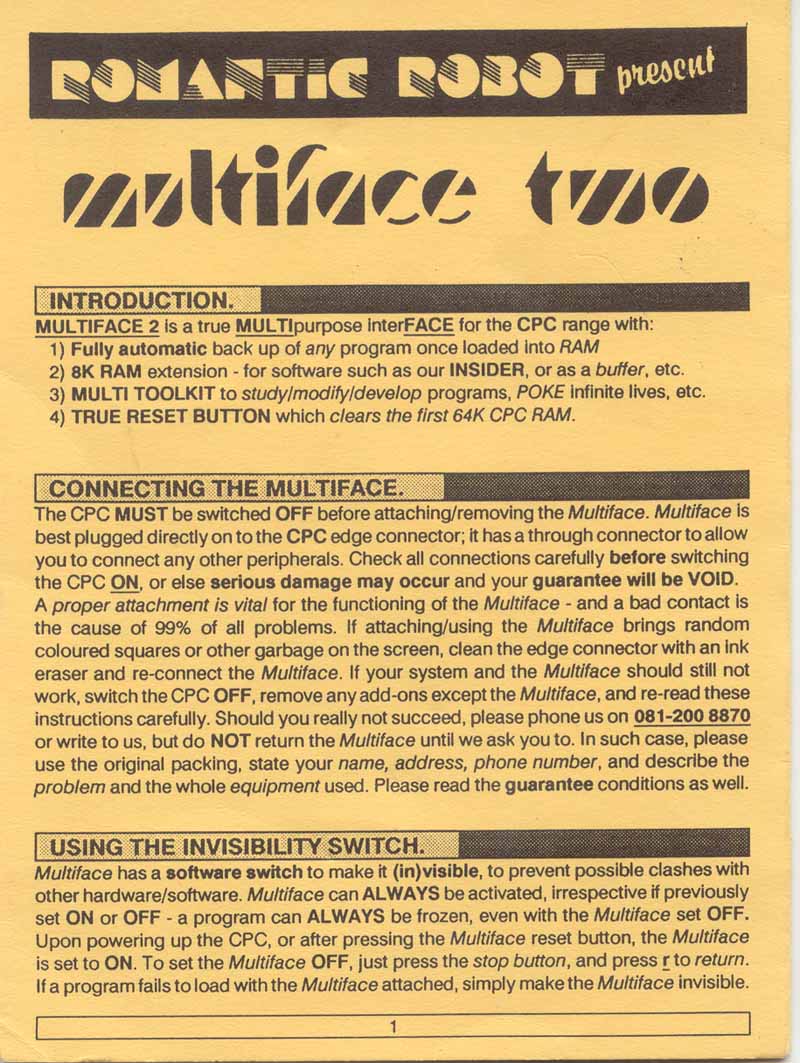 ROMANTIC ROBOT present

multiface two

INTRODUCTION.

MULTIFACE 2 is a true MULTIpurpose interFACE for the CPC range with:
1) Fully automatic back up of any program once loaded into RAM
2) 8K RAM extension - for software such as our INSIDER, or as a buffer, etc.
3) MULTI TOOLKIT to study/modify/develop programs, POKE infinite lives, etc.
4) TRUE RESET BUTTON which clears the first 64K CPC RAM.

CONNECTING THE MULTIFACE.

The CPC MUST be switched OFF before attaching/removing the Multiface. Multiface is best plugged directly on to the CPC edge connector; it has a through connector to allow you to connect any other peripherals. Check all connections carefully before switching the CPC ON, or else serious damage may occur and your guarantee will be VOID. A proper attachment is vital for the functioning of the Multiface - and a bad contact is the cause of 99% of all problems. If attaching/using the Multiface brings random coloured squares or other garbage on the screen, clean the edge connector with an ink eraser and re-connect the Multiface. If your system and the Multiface should still not work, switch the CPC OFF, remove any add-ons except the Multiface, and re-read these instructions carefully. Should you really not succeed, please phone us on 081-200 8870 or write to us, but do NOT return the Multiface until we ask you to. In such case, please use the original packing, state your name, address, phone number, and describe the problem and the whole equipment used. Please read the guarantee conditions as well.

USING THE INVISIBILITY SWITCH.

Multiface has a software switch to make it (in)visible, to prevent possible clashes with other hardware/software. Multiface can ALWAYS be activated, irrespective if previously set ON or OFF - a program can ALWAYS be frozen, even with the Multiface set OFF. Upon powering up the CPC, or after pressing the Multiface reset button, the Multiface is set to ON. To set the Multiface OFF, just press the stop button, and press r to return. If a program fails to load with the Multiface attached, simply make the Multiface invisible.

1